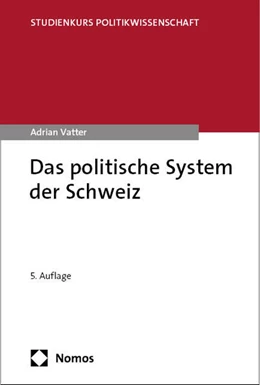 STUDIENKURS POLITIKWISSENSCHAFT

Adrian Vatter

Das politische System der Schweiz

5. Auflage

Nomos